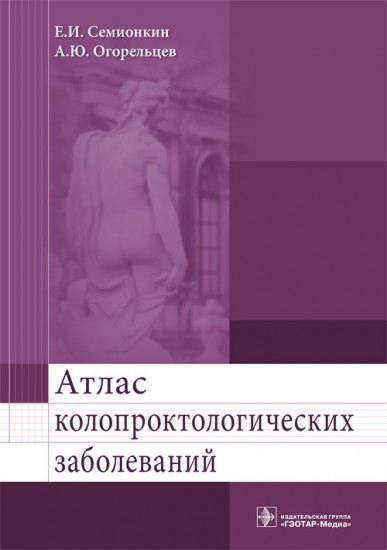 Е.И. Семионкин
А.Ю. Огорельцев

Атлас колопроктологических заболеваний

ИЗДАТЕЛЬСКАЯ ГРУППА
«ГЭОТАР-Медиа»